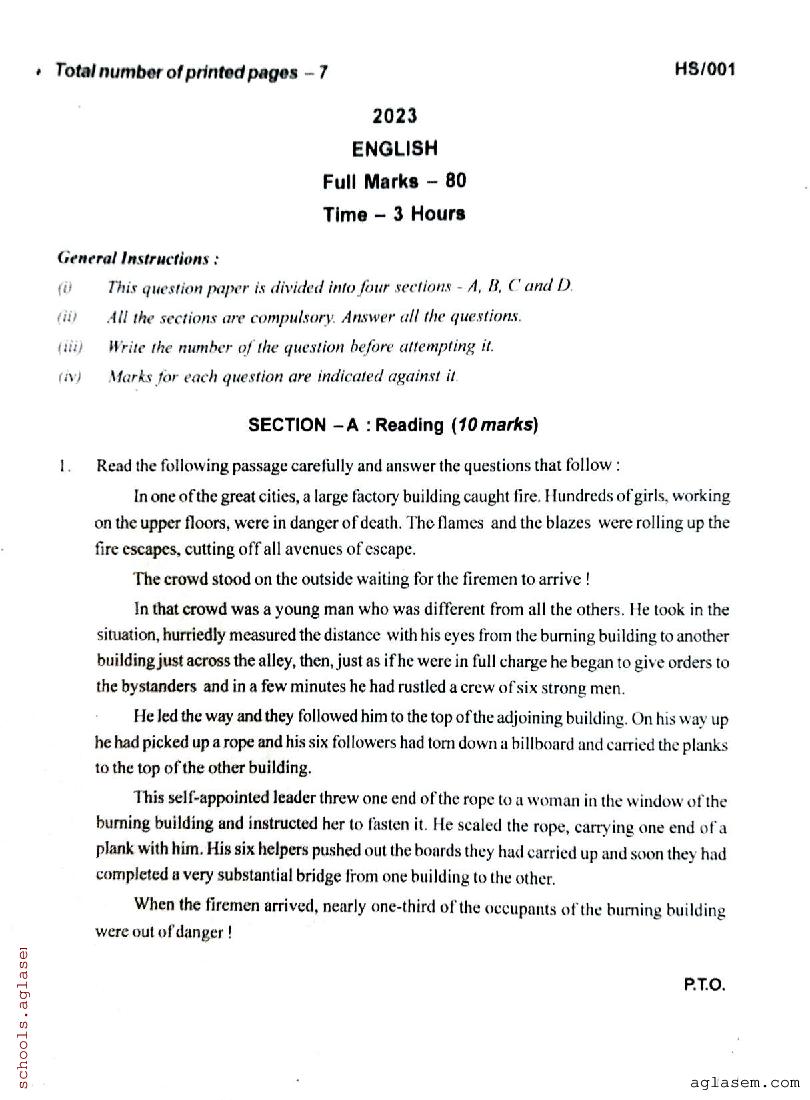 Total number of printed pages – 7

HS/001

2023

ENGLISH

Full Marks – 80

Time – 3 Hours

General Instructions :

(i) This question paper is divided into four sections - A, B, C and D.

(ii) All the sections are compulsory. Answer all the questions.

(iii) Write the number of the question before attempting it.

(iv) Marks for each question are indicated against it.

SECTION – A : Reading (10 marks)

1. Read the following passage carefully and answer the questions that follow :

In one of the great cities, a large factory building caught fire. Hundreds of girls, working on the upper floors, were in danger of death. The flames and the blazes were rolling up the fire escapes, cutting off all avenues of escape.

The crowd stood on the outside waiting for the firemen to arrive !

In that crowd was a young man who was different from all the others. He took in the situation, hurriedly measured the distance with his eyes from the burning building to another building just across the alley, then, just as if he were in full charge he began to give orders to the bystanders and in a few minutes he had rustled a crew of six strong men.

He led the way and they followed him to the top of the adjoining building. On his way up he had picked up a rope and his six followers had torn down a billboard and carried the planks to the top of the other building.

This self-appointed leader threw one end of the rope to a woman in the window of the burning building and instructed her to fasten it. He scaled the rope, carrying one end of a plank with him. His six helpers pushed out the boards they had carried up and soon they had completed a very substantial bridge from one building to the other.

When the firemen arrived, nearly one-third of the occupants of the burning building were out of danger !

P.T.O.

schools.aglasem

aglasem.com